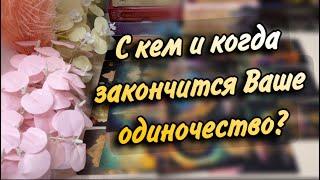 С кем и когда закончится Ваше одиночество?